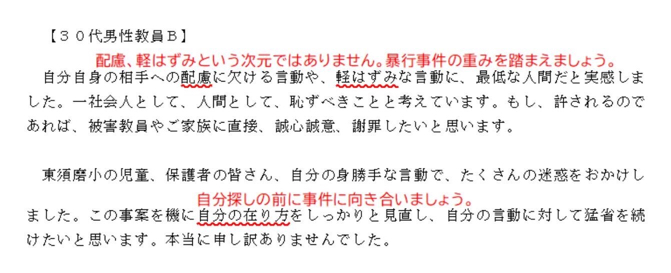 【３０代男性教員Ｂ】

配慮、軽はずみという次元ではありません。暴行事件の重みを踏まえましょう。

自分自身の相手への配慮に欠ける言動や、軽はずみな言動に、最低な人間だと実感しました。一社会人として、人間として、恥ずべきことと考えています。もし、許されるのであれば、被害教員やご家族に直接、誠心誠意、謝罪したいと思います。

東須磨小の児童、保護者の皆さん、自分の身勝手な言動で、たくさんの迷惑をおかけし

自分探しの前に事件に向き合いましょう。

ました。この事案を機に自分の在り方をしっかりと見直し、自分の言動に対して猛省を続けたいと思います。本当に申し訳ありませんでした。